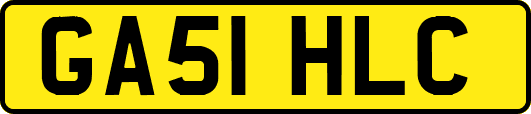 GA51 HLC